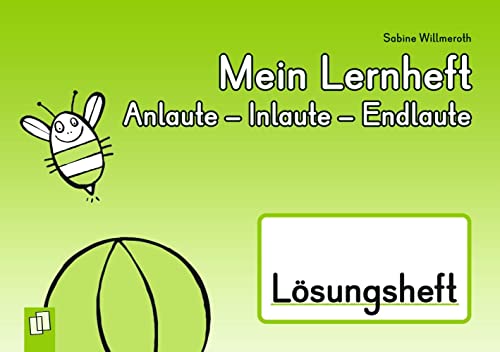 Sabine Willmeroth

Mein Lernheft
Anlaute – Inlaute – Endlaute

Lösungsheft